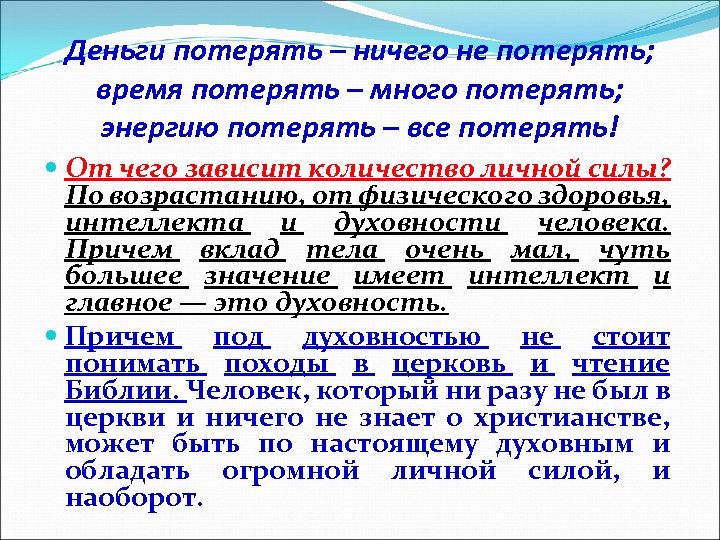 Деньги потерять – ничего не потерять;
время потерять – много потерять;
энергию потерять – все потерять!

• От чего зависит количество личной силы? По возрастанию, от физического здоровья, интеллекта и духовности человека. Причем вклад тела очень мал, чуть большее значение имеет интеллект и главное — это духовность.

• Причем под духовностью не стоит понимать походы в церковь и чтение Библии. Человек, который ни разу не был в церкви и ничего не знает о христианстве, может быть по настоящему духовным и обладать огромной личной силой, и наоборот.